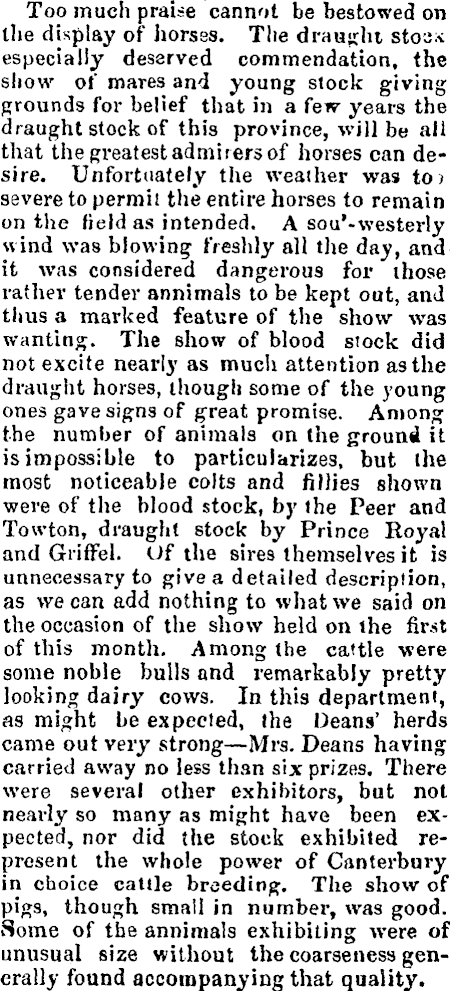 Too much praise cannot be bestowed on the display of horses. The draught stock especially deserved commendation, the show of mares and young stock giving grounds for belief that in a few years the draught stock of this province, will be all that the greatest admirers of horses can desire. Unfortuately the weather was too severe to permit the entire horses to remain on the field as intended. A sou'-westerly wind was blowing freshly all the day, and it was considered dangerous for those rather tender annimals to be kept out, and thus a marked feature of the show was wanting. The show of blood stock did not excite nearly as much attention as the draught horses, though some of the young ones gave signs of great promise. Among the number of animals on the ground it is impossible to particularizes, but the most noticeable colts and fillies shown were of the blood stock, by the Peer and Towton, draught stock by Prince Royal and Griffel. Of the sires themselves it is unnecessary to give a detailed description, as we can add nothing to what we said on the occasion of the show held on the first of this month. Among the cattle were some noble bulls and remarkably pretty looking dairy cows. In this department, as might be expected, the Deans' herds came out very strong—Mrs. Deans having carried away no less than six prizes. There were several other exhibitors, but not nearly so many as might have been expected, nor did the stock exhibited represent the whole power of Canterbury in choice cattle breeding. The show of pigs, though small in number, was good. Some of the annimals exhibiting were of unusual size without the coarseness generally found accompanying that quality.